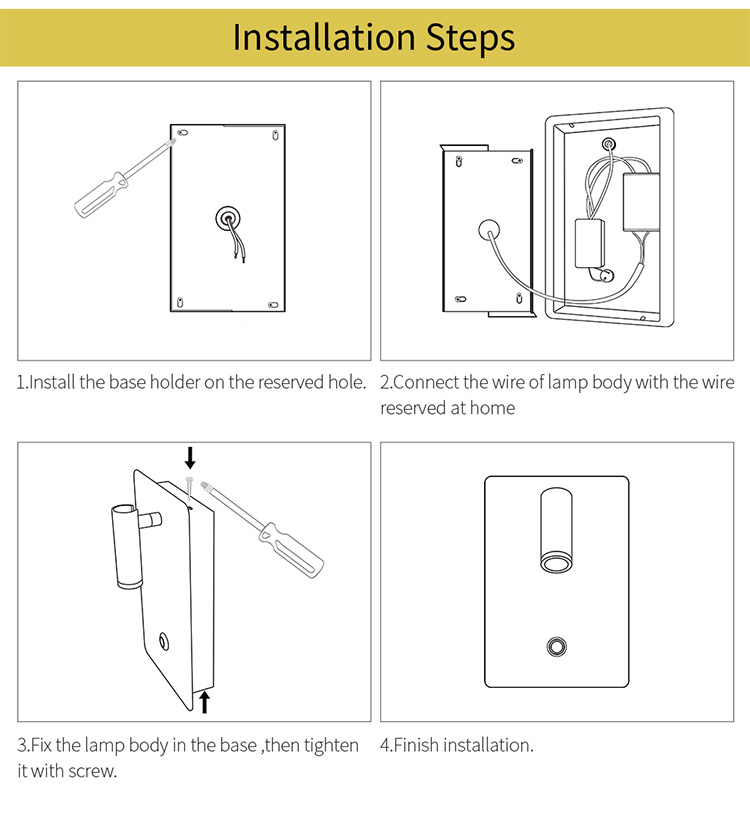 Installation Steps

1.Install the base holder on the reserved hole.

2.Connect the wire of lamp body with the wire reserved at home

3.Fix the lamp body in the base ,then tighten it with screw.

4.Finish installation.